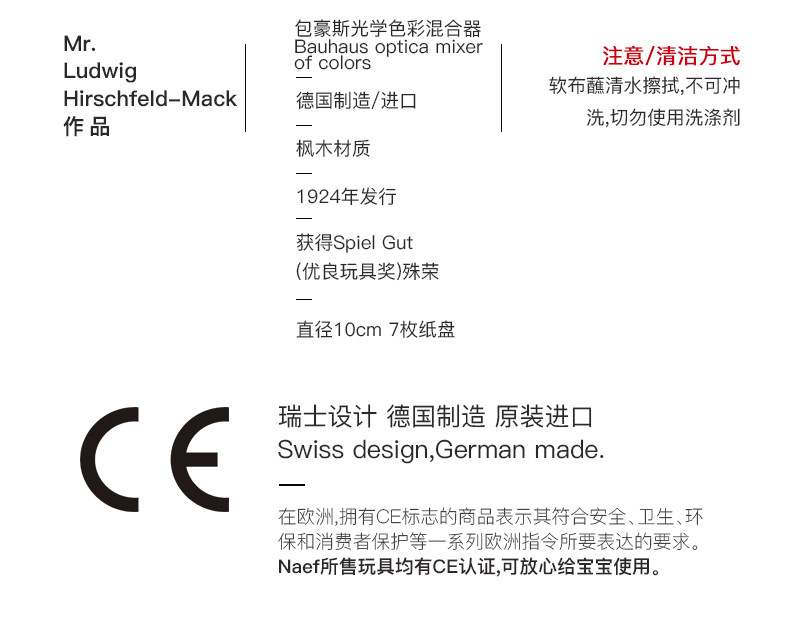 Mr.
Ludwig
Hirschfeld-Mack
作品

包豪斯光学色彩混合器
Bauhaus optica mixer of colors
—
德国制造/进口
—
枫木材质
—
1924年发行
—
获得Spiel Gut
(优良玩具奖)殊荣
—
直径10cm 7枚纸盘

注意/清洁方式
软布蘸清水擦拭,不可冲洗,切勿使用洗涤剂

CE

瑞士设计 德国制造 原装进口
Swiss design,German made.
—
在欧洲,拥有CE标志的商品表示其符合安全、卫生、环保和消费者保护等一系列欧洲指令所要表达的要求。
Naef所售玩具均有CE认证,可放心给宝宝使用。